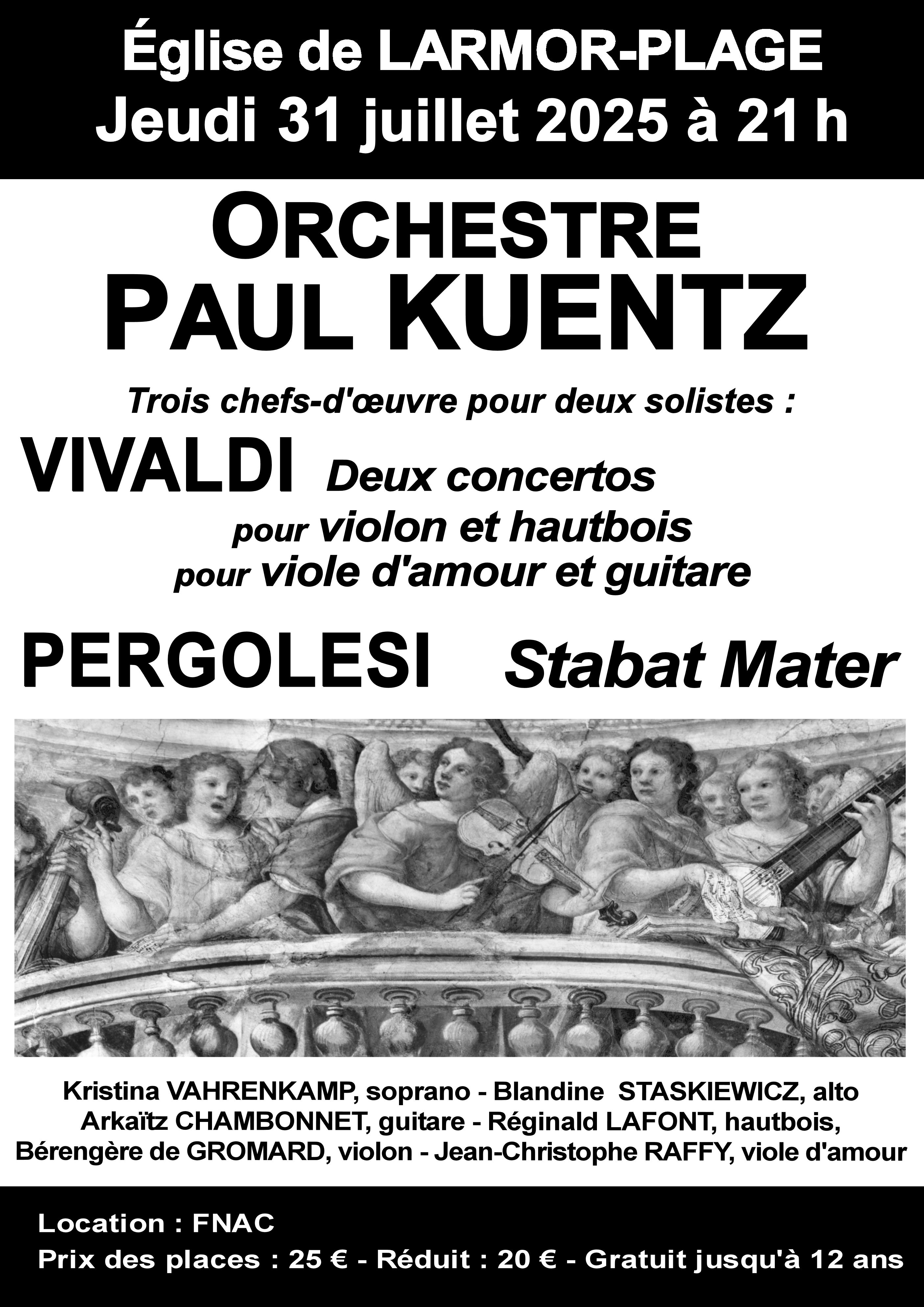 Église de LARMOR-PLAGE
Jeudi 31 juillet 2025 à 21 h

ORCHESTRE
PAUL KUENTZ

Trois chefs-d'œuvre pour deux solistes :

VIVALDI Deux concertos
pour violon et hautbois
pour viole d'amour et guitare

PERGOLESI Stabat Mater

Kristina VAHRENKAMP, soprano - Blandine STASKIEWICZ, alto
Arkaïtz CHAMBONNET, guitare - Réginald LAFONT, hautbois,
Bérengère de GROMARD, violon - Jean-Christophe RAFFY, viole d'amour

Location : FNAC
Prix des places : 25 € - Réduit : 20 € - Gratuit jusqu'à 12 ans